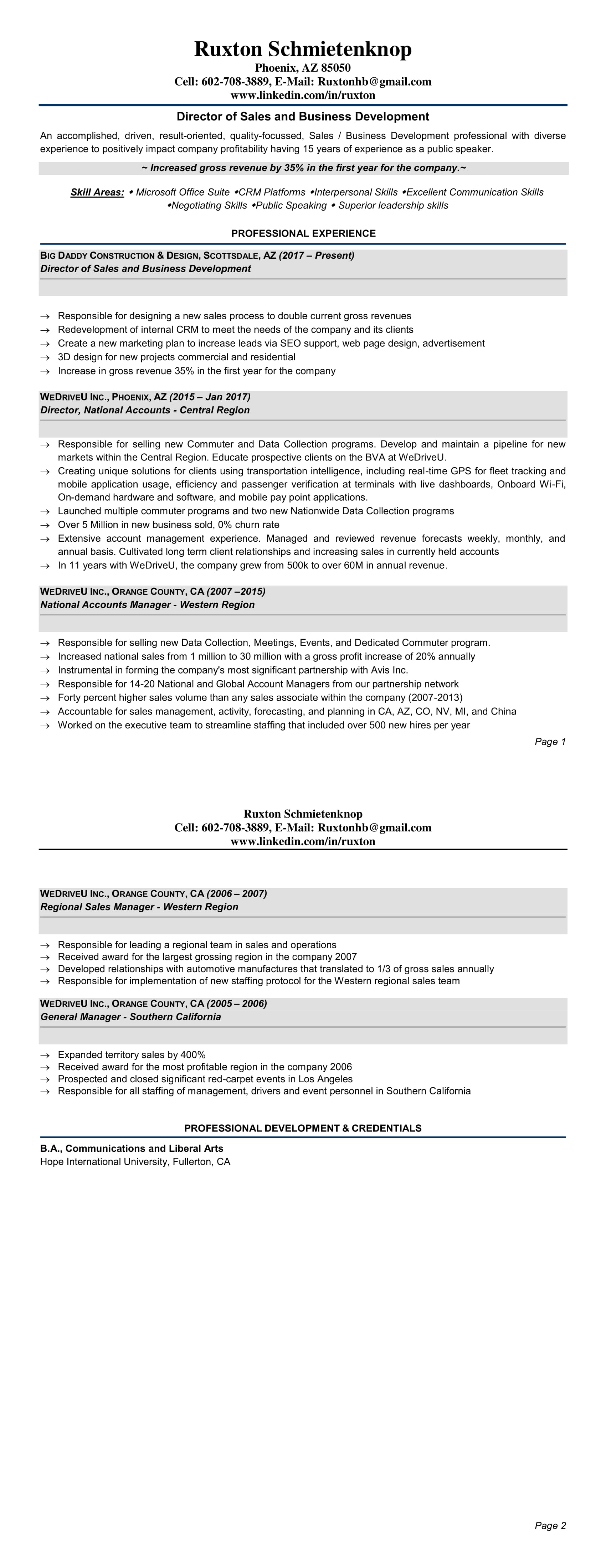 Ruxton Schmietenknop
Phoenix, AZ 85050
Cell: 602-708-3889, E-Mail: Ruxtonhb@gmail.com
www.linkedin.com/in/ruxton

Director of Sales and Business Development

An accomplished, driven, result-oriented, quality-focussed, Sales / Business Development professional with diverse experience to positively impact company profitability having 15 years of experience as a public speaker.

~ Increased gross revenue by 35% in the first year for the company.~

Skill Areas: ◆ Microsoft Office Suite ◆CRM Platforms ◆Interpersonal Skills ◆Excellent Communication Skills ◆Negotiating Skills ◆Public Speaking ◆ Superior leadership skills

PROFESSIONAL EXPERIENCE

BIG DADDY CONSTRUCTION & DESIGN, SCOTTSDALE, AZ (2017 – Present)
Director of Sales and Business Development

→ Responsible for designing a new sales process to double current gross revenues
→ Redevelopment of internal CRM to meet the needs of the company and its clients
→ Create a new marketing plan to increase leads via SEO support, web page design, advertisement
→ 3D design for new projects commercial and residential
→ Increase in gross revenue 35% in the first year for the company

WEDRIVEU INC., PHOENIX, AZ (2015 – Jan 2017)
Director, National Accounts - Central Region

→ Responsible for selling new Commuter and Data Collection programs. Develop and maintain a pipeline for new markets within the Central Region. Educate prospective clients on the BVA at WeDriveU.
→ Creating unique solutions for clients using transportation intelligence, including real-time GPS for fleet tracking and mobile application usage, efficiency and passenger verification at terminals with live dashboards, Onboard Wi-Fi, On-demand hardware and software, and mobile pay point applications.
→ Launched multiple commuter programs and two new Nationwide Data Collection programs
→ Over 5 Million in new business sold, 0% churn rate
→ Extensive account management experience. Managed and reviewed revenue forecasts weekly, monthly, and annual basis. Cultivated long term client relationships and increasing sales in currently held accounts
→ In 11 years with WeDriveU, the company grew from 500k to over 60M in annual revenue.

WEDRIVEU INC., ORANGE COUNTY, CA (2007 –2015)
National Accounts Manager - Western Region

→ Responsible for selling new Data Collection, Meetings, Events, and Dedicated Commuter program.
→ Increased national sales from 1 million to 30 million with a gross profit increase of 20% annually
→ Instrumental in forming the company's most significant partnership with Avis Inc.
→ Responsible for 14-20 National and Global Account Managers from our partnership network
→ Forty percent higher sales volume than any sales associate within the company (2007-2013)
→ Accountable for sales management, activity, forecasting, and planning in CA, AZ, CO, NV, MI, and China
→ Worked on the executive team to streamline staffing that included over 500 new hires per year

Page 1

Ruxton Schmietenknop
Cell: 602-708-3889, E-Mail: Ruxtonhb@gmail.com
www.linkedin.com/in/ruxton

WEDRIVEU INC., ORANGE COUNTY, CA (2006 – 2007)
Regional Sales Manager - Western Region

→ Responsible for leading a regional team in sales and operations
→ Received award for the largest grossing region in the company 2007
→ Developed relationships with automotive manufactures that translated to 1/3 of gross sales annually
→ Responsible for implementation of new staffing protocol for the Western regional sales team

WEDRIVEU INC., ORANGE COUNTY, CA (2005 – 2006)
General Manager - Southern California

→ Expanded territory sales by 400%
→ Received award for the most profitable region in the company 2006
→ Prospected and closed significant red-carpet events in Los Angeles
→ Responsible for all staffing of management, drivers and event personnel in Southern California

PROFESSIONAL DEVELOPMENT & CREDENTIALS

B.A., Communications and Liberal Arts
Hope International University, Fullerton, CA

Page 2